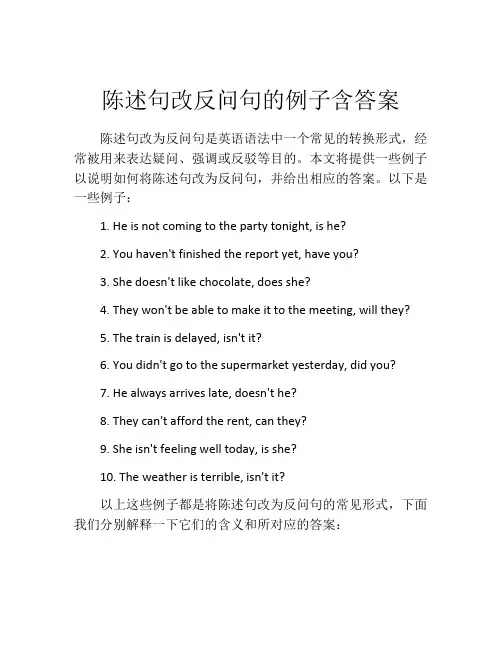 陈述句改反问句的例子含答案

陈述句改为反问句是英语语法中一个常见的转换形式，经常被用来表达疑问、强调或反驳等目的。本文将提供一些例子以说明如何将陈述句改为反问句，并给出相应的答案。以下是一些例子：

1. He is not coming to the party tonight, is he?

2. You haven't finished the report yet, have you?

3. She doesn't like chocolate, does she?

4. They won't be able to make it to the meeting, will they?

5. The train is delayed, isn't it?

6. You didn't go to the supermarket yesterday, did you?

7. He always arrives late, doesn't he?

8. They can't afford the rent, can they?

9. She isn't feeling well today, is she?

10. The weather is terrible, isn't it?

以上这些例子都是将陈述句改为反问句的常见形式，下面我们分别解释一下它们的含义和所对应的答案：